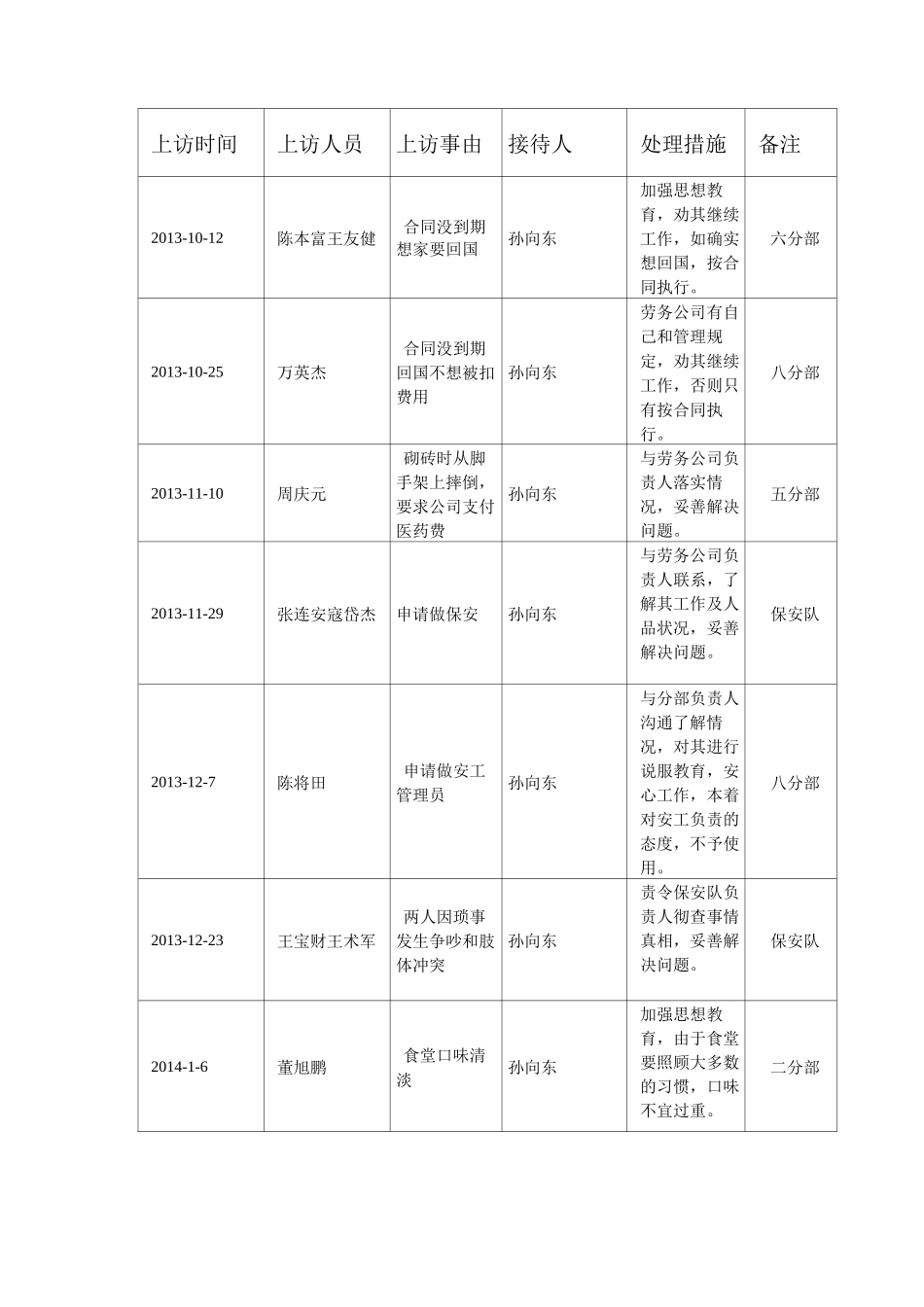 | 上访时间 | 上访人员 | 上访事由 | 接待人 | 处理措施 | 备注 |
|---|---|---|---|---|---|
| 2013-10-12 | 陈本富王友健 | 合同没到期想家要回国 | 孙向东 | 加强思想教育，劝其继续工作，如确实想回国，按合同执行。 | 六分部 |
| 2013-10-25 | 万英杰 | 合同没到期回国不想被扣费用 | 孙向东 | 劳务公司有自己和管理规定，劝其继续工作，否则只有按合同执行。 | 八分部 |
| 2013-11-10 | 周庆元 | 砌砖时从脚手架上摔倒，要求公司支付医药费 | 孙向东 | 与劳务公司负责人落实情况，妥善解决问题。 | 五分部 |
| 2013-11-29 | 张连安寇岱杰 | 申请做保安 | 孙向东 | 与劳务公司负责人联系，了解其工作及人品状况，妥善解决问题。 | 保安队 |
| 2013-12-7 | 陈将田 | 申请做安工管理员 | 孙向东 | 与分部负责人沟通了解情况，对其进行说服教育，安心工作，本着对安工负责的态度，不予使用。 | 八分部 |
| 2013-12-23 | 王宝财王术军 | 两人因琐事发生争吵和肢体冲突 | 孙向东 | 责令保安队负责人彻查事情真相，妥善解决问题。 | 保安队 |
| 2014-1-6 | 董旭鹏 | 食堂口味清淡 | 孙向东 | 加强思想教育，由于食堂要照顾大多数的习惯，口味不宜过重。 | 二分部 |